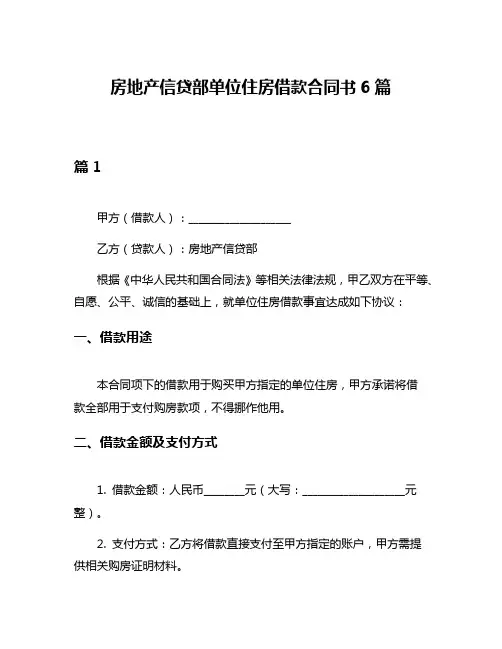 房地产信贷部单位住房借款合同书 6 篇

篇 1

甲方（借款人）：__________________

乙方（贷款人）：房地产信贷部

根据《中华人民共和国合同法》等相关法律法规，甲乙双方在平等、自愿、公平、诚信的基础上，就单位住房借款事宜达成如下协议：

一、借款用途

本合同项下的借款用于购买甲方指定的单位住房，甲方承诺将借款全部用于支付购房款项，不得挪作他用。

二、借款金额及支付方式

1. 借款金额：人民币_______元（大写：__________________元整）。

2. 支付方式：乙方将借款直接支付至甲方指定的账户，甲方需提供相关购房证明材料。